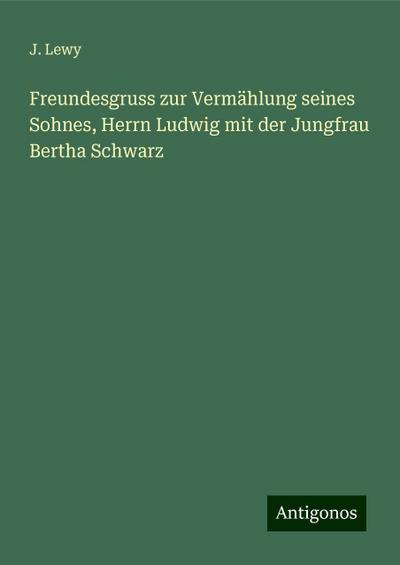 J. Lewy

Freundesgruss zur Vermählung seines Sohnes, Herrn Ludwig mit der Jungfrau Bertha Schwarz

Antigonos